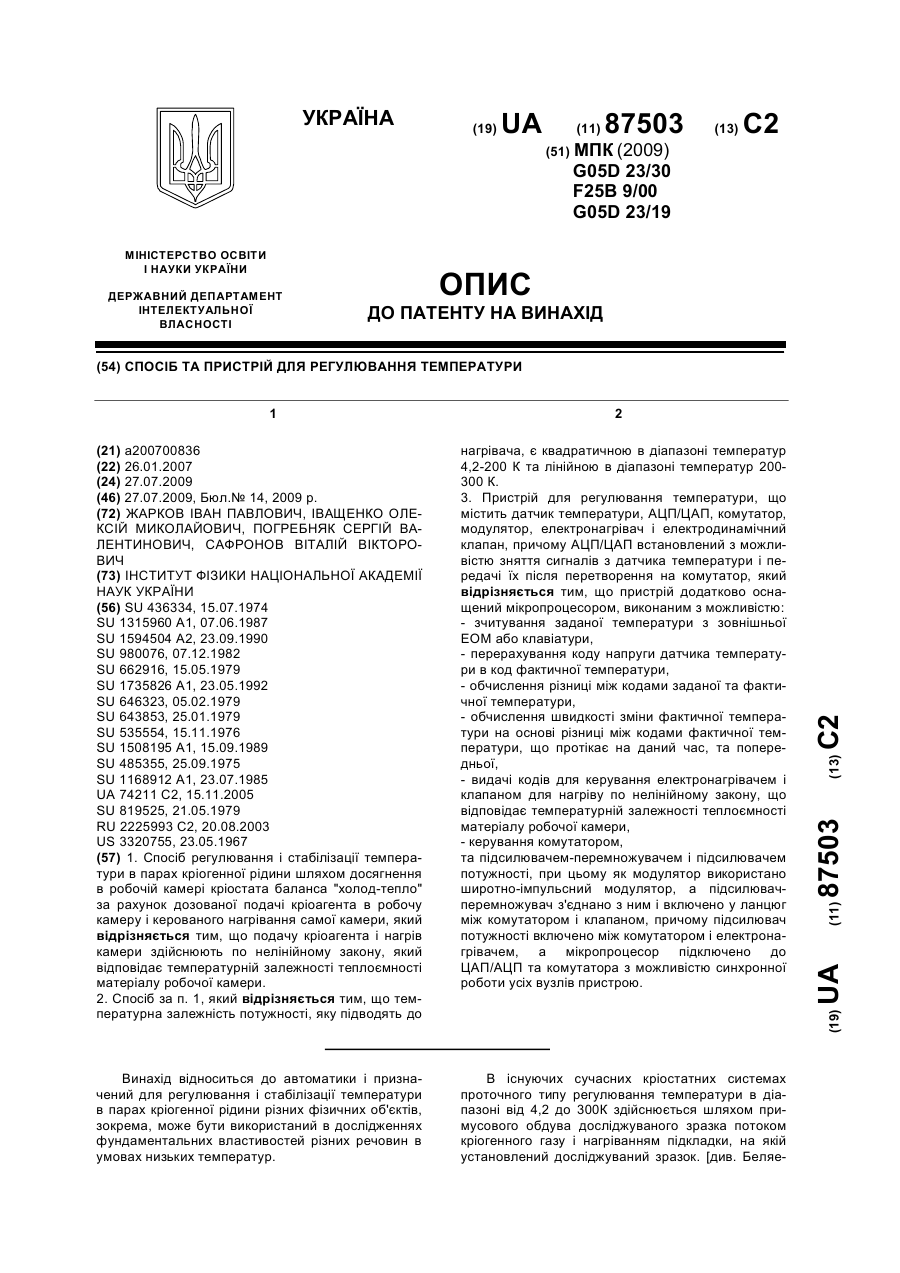 УКРАЇНА

(19) UA (11) 87503 (13) C2

(51) МПК (2009)
G05D 23/30
F25B 9/00
G05D 23/19

МІНІСТЕРСТВО ОСВІТИ І НАУКИ УКРАЇНИ

ДЕРЖАВНИЙ ДЕПАРТАМЕНТ ІНТЕЛЕКТУАЛЬНОЇ ВЛАСНОСТІ

ОПИС
ДО ПАТЕНТУ НА ВИНАХІД

(54) СПОСІБ ТА ПРИСТРІЙ ДЛЯ РЕГУЛЮВАННЯ ТЕМПЕРАТУРИ

1

(21) a200700836
(22) 26.01.2007
(24) 27.07.2009
(46) 27.07.2009, Бюл.№ 14, 2009 р.
(72) ЖАРКОВ ІВАН ПАВЛОВИЧ, ІВАЩЕНКО ОЛЕКСІЙ МИКОЛАЙОВИЧ, ПОГРЕБНЯК СЕРГІЙ ВАЛЕНТИНОВИЧ, САФРОНОВ ВІТАЛІЙ ВІКТОРОВИЧ
(73) ІНСТИТУТ ФІЗИКИ НАЦІОНАЛЬНОЇ АКАДЕМІЇ НАУК УКРАЇНИ
(56) SU 436334, 15.07.1974
SU 1315960 A1, 07.06.1987
SU 1594504 A2, 23.09.1990
SU 980076, 07.12.1982
SU 662916, 15.05.1979
SU 1735826 A1, 23.05.1992
SU 646323, 05.02.1979
SU 643853, 25.01.1979
SU 535554, 15.11.1976
SU 1508195 A1, 15.09.1989
SU 485355, 25.09.1975
SU 1168912 A1, 23.07.1985
UA 74211 C2, 15.11.2005
SU 819525, 21.05.1979
RU 2225993 C2, 20.08.2003
US 3320755, 23.05.1967
(57) 1. Спосіб регулювання і стабілізації температури в парах кріогенної рідини шляхом досягнення в робочій камері кріостата баланса "холод-тепло" за рахунок дозованої подачі кріоагента в робочу камеру і керованого нагрівання самої камери, який відрізняється тим, що подачу кріоагента і нагрів камери здійснюють по нелінійному закону, який відповідає температурній залежності теплоємності матеріалу робочої камери.
2. Спосіб за п. 1, який відрізняється тим, що температурна залежність потужності, яку підводять до

2

нагрівача, є квадратичною в діапазоні температур 4,2-200 К та лінійною в діапазоні температур 200-300 К.
3. Пристрій для регулювання температури, що містить датчик температури, АЦП/ЦАП, комутатор, модулятор, електронагрівач і електродинамічний клапан, причому АЦП/ЦАП встановлений з можливістю зняття сигналів з датчика температури і передачі їх після перетворення на комутатор, який відрізняється тим, що пристрій додатково оснащений мікропроцесором, виконаним з можливістю:
- зчитування заданої температури з зовнішньої ЕОМ або клавіатури,
- перерахування коду напруги датчика температури в код фактичної температури,
- обчислення різниці між кодами заданої та фактичної температури,
- обчислення швидкості зміни фактичної температури на основі різниці між кодами фактичної температури, що протікає на даний час, та попередньої,
- видачі кодів для керування електронагрівачем і клапаном для нагріву по нелінійному закону, що відповідає температурній залежності теплоємності матеріалу робочої камери,
- керування комутатором,
та підсилювачем-перемножувачем і підсилювачем потужності, при цьому як модулятор використано широтно-імпульсний модулятор, а підсилювач-перемножувач з'єднано з ним і включено у ланцюг між комутатором і клапаном, причому підсилювач потужності включено між комутатором і електронагрівачем, а мікропроцесор підключено до ЦАП/АЦП та комутатора з можливістю синхронної роботи усіх вузлів пристрою.

(19) UA (11) 87503 (13) C2

Винахід відноситься до автоматики і призначений для регулювання і стабілізації температури в парах кріогенної рідини різних фізичних об'єктів, зокрема, може бути використаний в дослідженнях фундаментальних властивостей різних речовин в умовах низьких температур.

В існуючих сучасних кріостатних системах проточного типу регулювання температури в діапазоні від 4,2 до 300К здійснюється шляхом примусового обдува досліджуваного зразка потоком кріогенного газу і нагріванням підкладки, на якій установлений досліджуваний зразок. [див. Беляе-